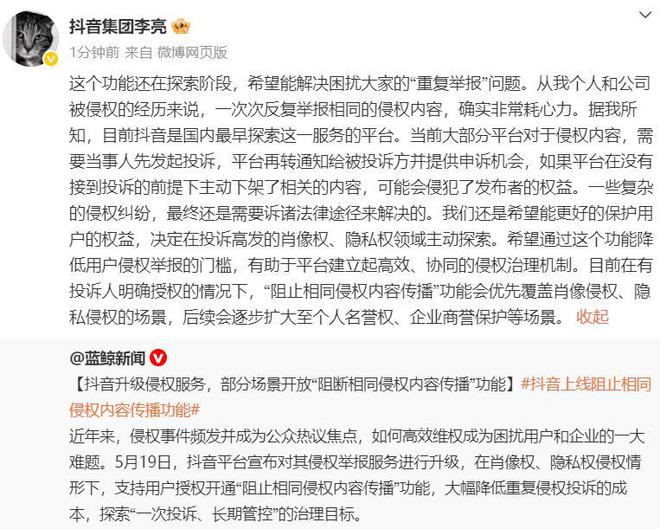 抖音集团李亮

1分钟前 来自 微博网页版

这个功能还在探索阶段，希望能解决困扰大家的“重复举报”问题。从我个人和公司被侵权的经历来说，一次次反复举报相同的侵权内容，确实非常耗心力。据我所知，目前抖音是国内最早探索这一服务的平台。当前大部分平台对于侵权内容，需要当事人先发起投诉，平台再转通知给被投诉方并提供申诉机会，如果平台在没有接到投诉的前提下主动下架了相关的内容，可能会侵犯了发布者的权益。一些复杂的侵权纠纷，最终还是需要诉诸法律途径来解决的。我们还是希望能更好的保护用户的权益，决定在投诉高发的肖像权、隐私权领域主动探索。希望通过这个功能降低用户侵权举报的门槛，有助于平台建立起高效、协同的侵权治理机制。目前在有投诉人明确授权的情况下，“阻止相同侵权内容传播”功能会优先覆盖肖像侵权、隐私侵权的场景，后续会逐步扩大至个人名誉权、企业商誉保护等场景。 收起

@蓝鲸新闻

【抖音升级侵权服务，部分场景开放“阻断相同侵权内容传播”功能】#抖音上线阻止相同侵权内容传播功能#

近年来，侵权事件频发并成为公众热议焦点，如何高效维权成为困扰用户和企业的一大难题。5月19日，抖音平台宣布对其侵权举报服务进行升级，在肖像权、隐私权侵权情形下，支持用户授权开通“阻止相同侵权内容传播”功能，大幅降低重复侵权投诉的成本，探索“一次投诉、长期管控”的治理目标。